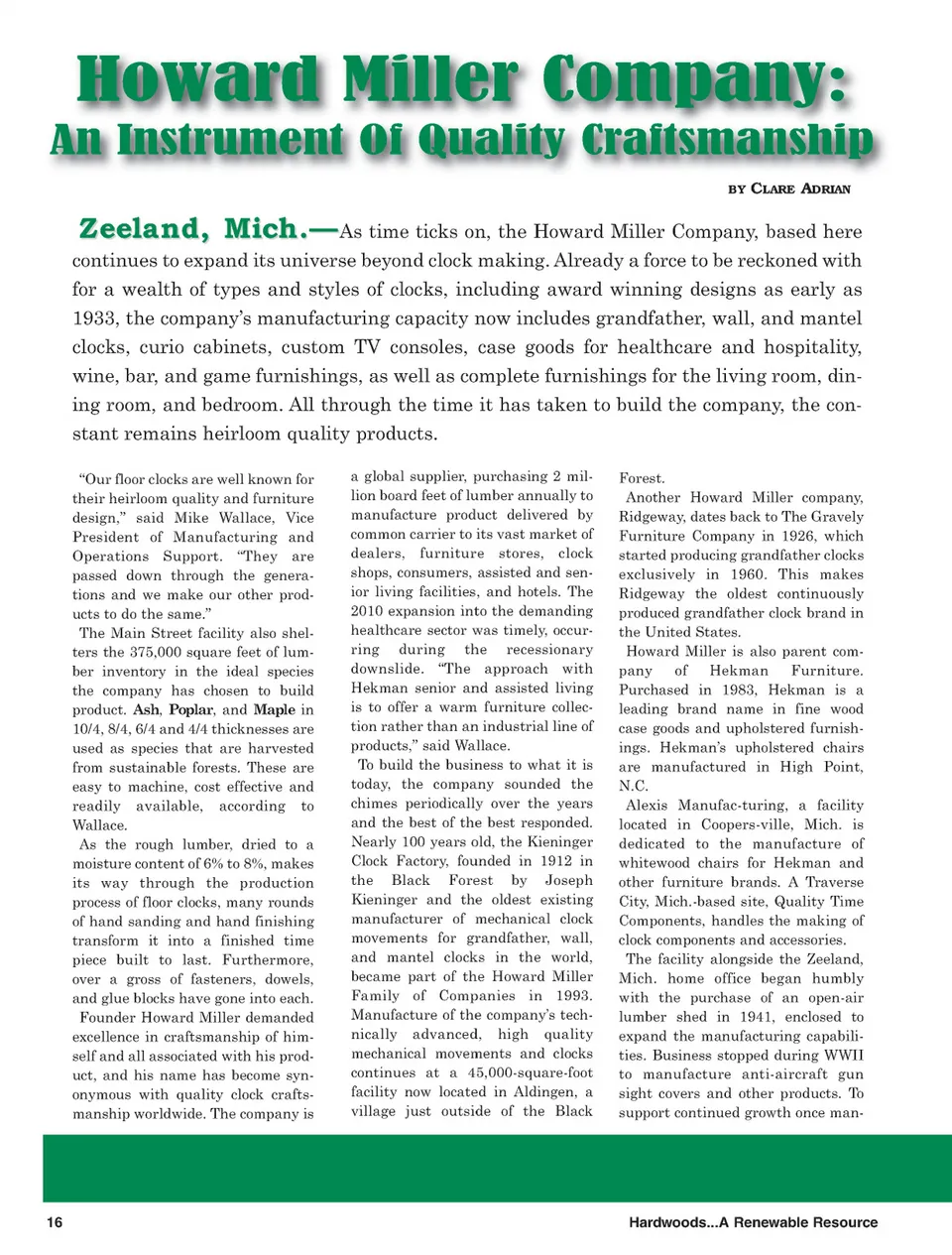 Howard Miller Company:
An Instrument Of Quality Craftsmanship

BY CLARE ADRIAN

Zeeland, Mich.—As time ticks on, the Howard Miller Company, based here continues to expand its universe beyond clock making. Already a force to be reckoned with for a wealth of types and styles of clocks, including award winning designs as early as 1933, the company's manufacturing capacity now includes grandfather, wall, and mantel clocks, curio cabinets, custom TV consoles, case goods for healthcare and hospitality, wine, bar, and game furnishings, as well as complete furnishings for the living room, dining room, and bedroom. All through the time it has taken to build the company, the constant remains heirloom quality products.

"Our floor clocks are well known for their heirloom quality and furniture design," said Mike Wallace, Vice President of Manufacturing and Operations Support. "They are passed down through the generations and we make our other products to do the same."

The Main Street facility also shelters the 375,000 square feet of lumber inventory in the ideal species the company has chosen to build product. Ash, Poplar, and Maple in 10/4, 8/4, 6/4 and 4/4 thicknesses are used as species that are harvested from sustainable forests. These are easy to machine, cost effective and readily available, according to Wallace.

As the rough lumber, dried to a moisture content of 6% to 8%, makes its way through the production process of floor clocks, many rounds of hand sanding and hand finishing transform it into a finished time piece built to last. Furthermore, over a gross of fasteners, dowels, and glue blocks have gone into each.

Founder Howard Miller demanded excellence in craftsmanship of himself and all associated with his product, and his name has become synonymous with quality clock craftsmanship worldwide. The company is a global supplier, purchasing 2 million board feet of lumber annually to manufacture product delivered by common carrier to its vast market of dealers, furniture stores, clock shops, consumers, assisted and senior living facilities, and hotels. The 2010 expansion into the demanding healthcare sector was timely, occurring during the recessionary downslide. "The approach with Hekman senior and assisted living is to offer a warm furniture collection rather than an industrial line of products," said Wallace.

To build the business to what it is today, the company sounded the chimes periodically over the years and the best of the best responded. Nearly 100 years old, the Kieninger Clock Factory, founded in 1912 in the Black Forest by Joseph Kieninger and the oldest existing manufacturer of mechanical clock movements for grandfather, wall, and mantel clocks in the world, became part of the Howard Miller Family of Companies in 1993. Manufacture of the company's technically advanced, high quality mechanical movements and clocks continues at a 45,000-square-foot facility now located in Aldingen, a village just outside of the Black Forest.

Another Howard Miller company, Ridgeway, dates back to The Gravely Furniture Company in 1926, which started producing grandfather clocks exclusively in 1960. This makes Ridgeway the oldest continuously produced grandfather clock brand in the United States.

Howard Miller is also parent company of Hekman Furniture. Purchased in 1983, Hekman is a leading brand name in fine wood case goods and upholstered furnishings. Hekman's upholstered chairs are manufactured in High Point, N.C.

Alexis Manufac-turing, a facility located in Coopers-ville, Mich. is dedicated to the manufacture of whitewood chairs for Hekman and other furniture brands. A Traverse City, Mich.-based site, Quality Time Components, handles the making of clock components and accessories.

The facility alongside the Zeeland, Mich. home office began humbly with the purchase of an open-air lumber shed in 1941, enclosed to expand the manufacturing capabilities. Business stopped during WWII to manufacture anti-aircraft gun sight covers and other products. To support continued growth once man-

16

Hardwoods...A Renewable Resource